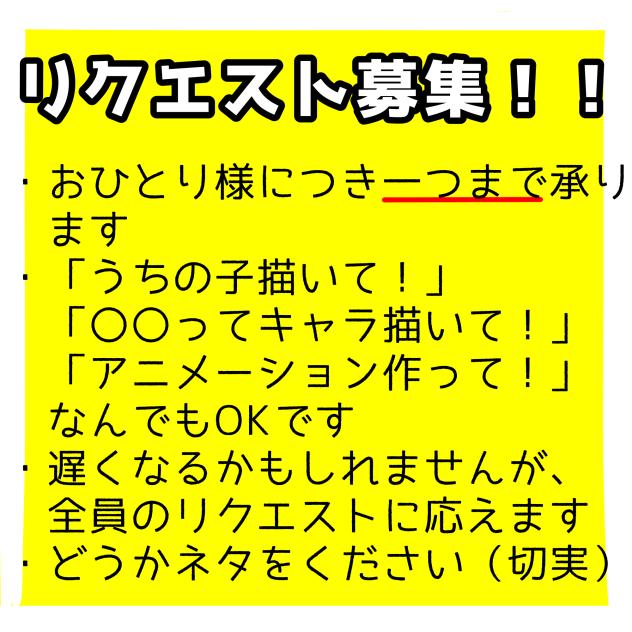 リクエスト募集！！

・おひとり様につき一つまで承ります

・「うちの子描いて！」
「〇〇ってキャラ描いて！」
「アニメーション作って！」
なんでもOKです

・遅くなるかもしれませんが、全員のリクエストに応えます

・どうかネタをください（切実）